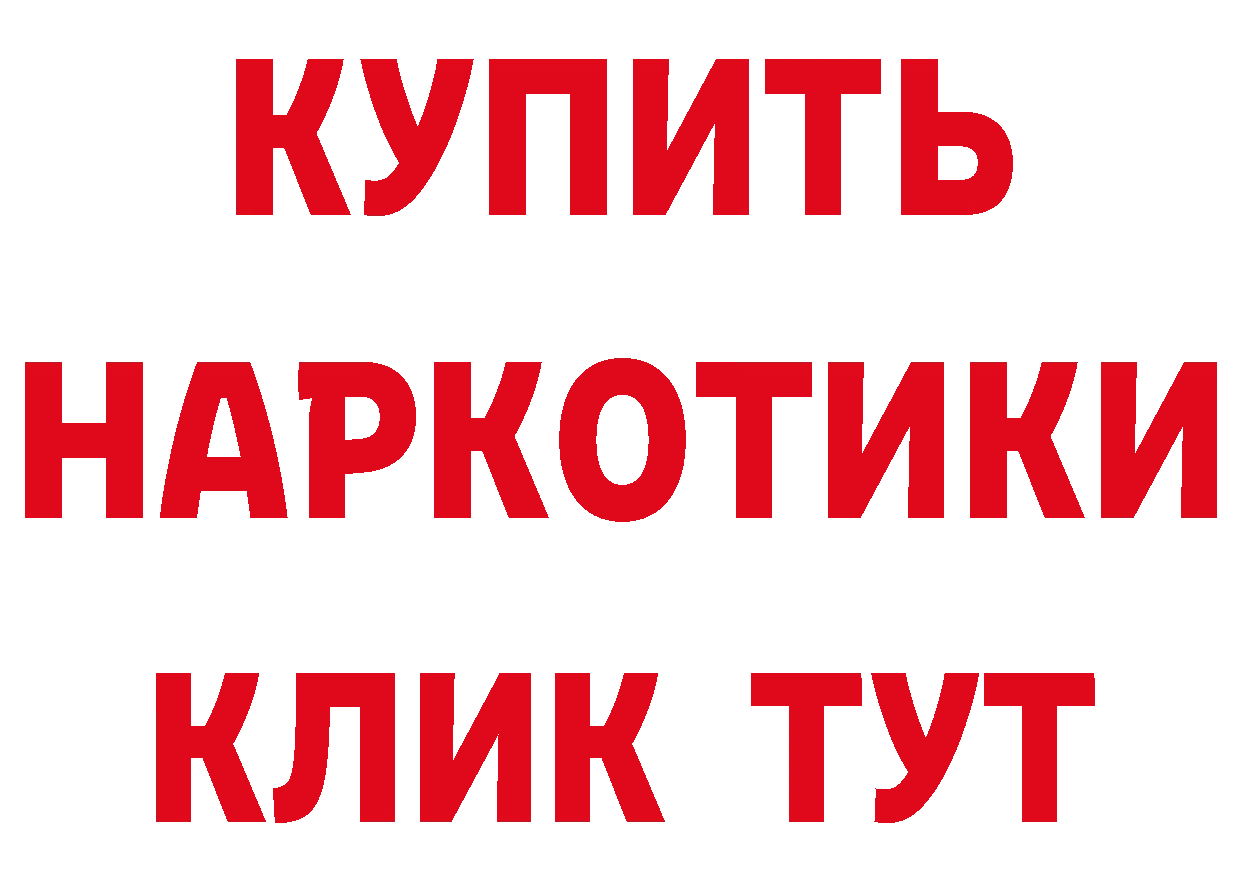 КУПИТЬ НАРКОТИКИ КЛИК ТУТ